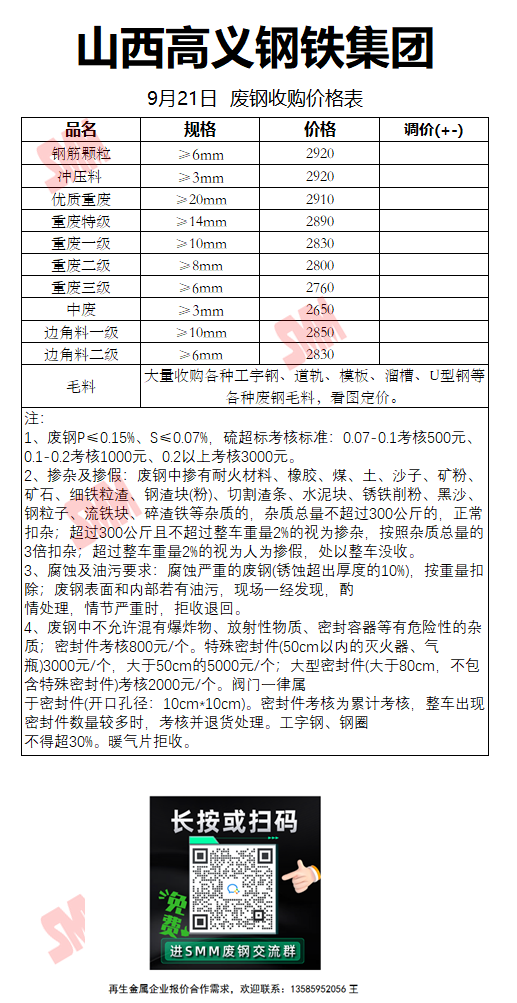 山西高义钢铁集团

9月21日 废钢收购价格表

| 品名 | 规格 | 价格 | 调价(+-) |
|---|---|---|---|
| 钢筋颗粒 | ≥6mm | 2920 | |
| 冲压料 | ≥3mm | 2920 | |
| 优质重废 | ≥20mm | 2910 | |
| 重废特级 | ≥14mm | 2890 | |
| 重废一级 | ≥10mm | 2830 | |
| 重废二级 | ≥8mm | 2800 | |
| 重废三级 | ≥6mm | 2760 | |
| 中废 | ≥3mm | 2650 | |
| 边角料一级 | ≥10mm | 2850 | |
| 边角料二级 | ≥6mm | 2830 | |
| 毛料 | 大量收购各种工字钢、道轨、模板、溜槽、U型钢等各种废钢毛料，看图定价。 | | |

注:
1、废钢P≤0.15%、S≤0.07%，硫超标考核标准：0.07-0.1考核500元、0.1-0.2考核1000元、0.2以上考核3000元。
2、掺杂及掺假：废钢中掺有耐火材料、橡胶、煤、土、沙子、矿粉、矿石、细铁粒渣、钢渣块(粉)、切割渣条、水泥块、锈铁削粉、黑沙、钢粒子、流铁块、碎渣铁等杂质的，杂质总量不超过300公斤的，正常扣杂；超过300公斤且不超过整车重量2%的视为掺杂，按照杂质总量的3倍扣杂；超过整车重量2%的视为人为掺假，处以整车没收。
3、腐蚀及油污要求：腐蚀严重的废钢(锈蚀超出厚度的10%)，按重量扣除；废钢表面和内部若有油污，现场一经发现，酌情处理，情节严重时，拒收退回。
4、废钢中不允许混有爆炸物、放射性物质、密封容器等有危险性的杂质；密封件考核800元/个。特殊密封件(50cm以内的灭火器、气瓶)3000元/个，大于50cm的5000元/个；大型密封件(大于80cm，不包含特殊密封件)考核2000元/个。阀门一律属于密封件(开口孔径：10cm*10cm)。密封件考核为累计考核，整车出现密封件数量较多时，考核并退货处理。工字钢、钢圈不得超30%。暖气片拒收。

长按或扫码
免费
进SMM废钢交流群

再生金属企业报价合作需求，欢迎联系：13585952056 王